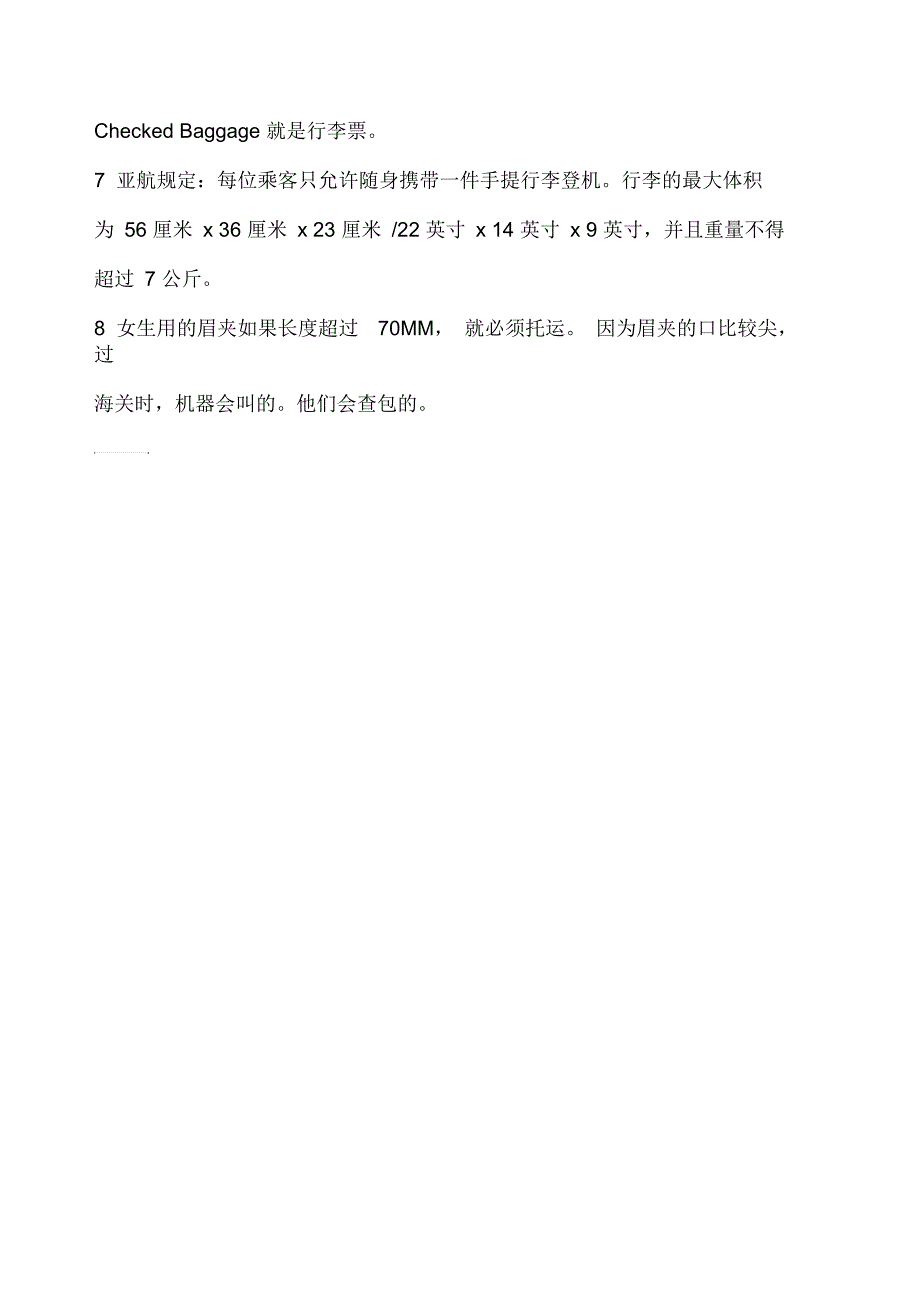 Checked Baggage 就是行李票。

7 亚航规定：每位乘客只允许随身携带一件手提行李登机。行李的最大体积为 56 厘米 x 36 厘米 x 23 厘米 /22 英寸 x 14 英寸 x 9 英寸，并且重量不得超过 7 公斤。

8 女生用的眉夹如果长度超过 70MM， 就必须托运。 因为眉夹的口比较尖，过海关时，机器会叫的。他们会查包的。